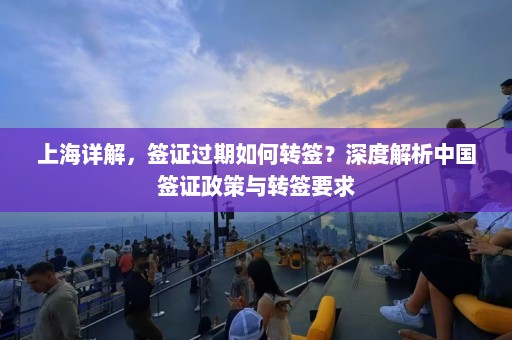 上海详解，签证过期如何转签？深度解析中国签证政策与转签要求